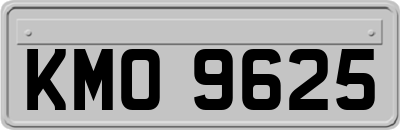 KMO 9625